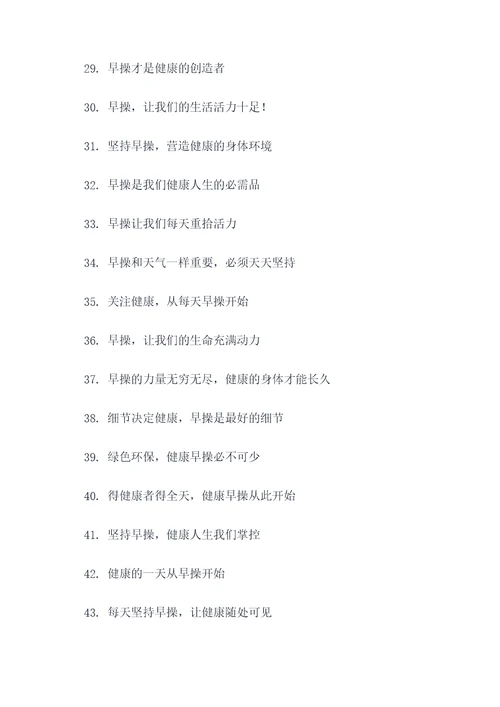 29. 早操才是健康的创造者

30. 早操，让我们的生活活力十足！

31. 坚持早操，营造健康的身体环境

32. 早操是我们健康人生的必需品

33. 早操让我们每天重拾活力

34. 早操和天气一样重要，必须天天坚持

35. 关注健康，从每天早操开始

36. 早操，让我们的生命充满动力

37. 早操的力量无穷无尽，健康的身体才能长久

38. 细节决定健康，早操是最好的细节

39. 绿色环保，健康早操必不可少

40. 得健康者得全天，健康早操从此开始

41. 坚持早操，健康人生我们掌控

42. 健康的一天从早操开始

43. 每天坚持早操，让健康随处可见